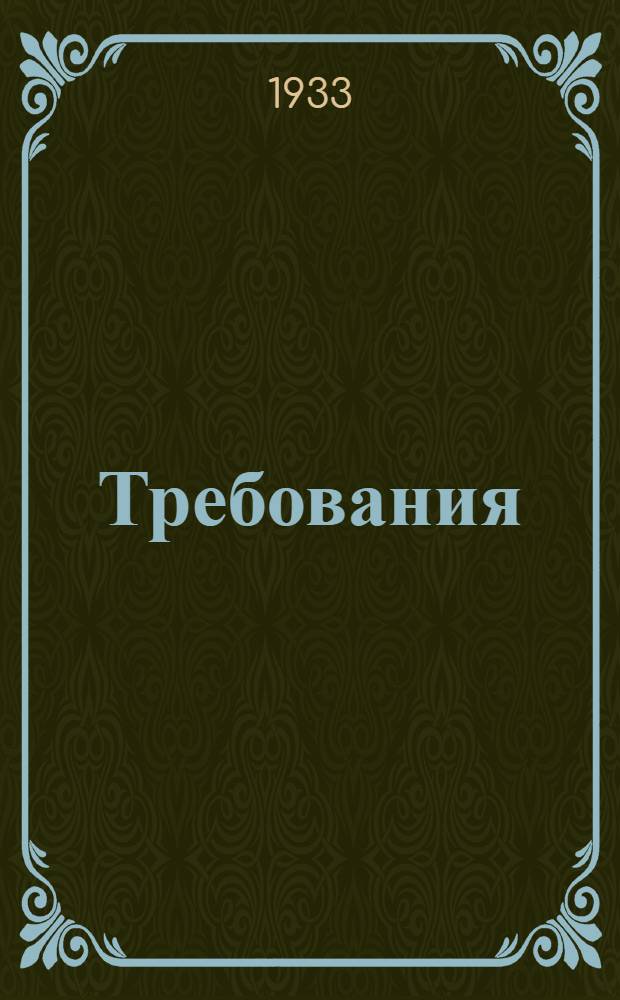 1933

Требования